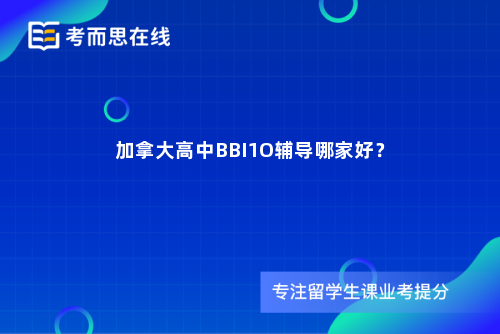 考而思在线

加拿大高中BBI1O辅导哪家好？

专注留学生课业考提分